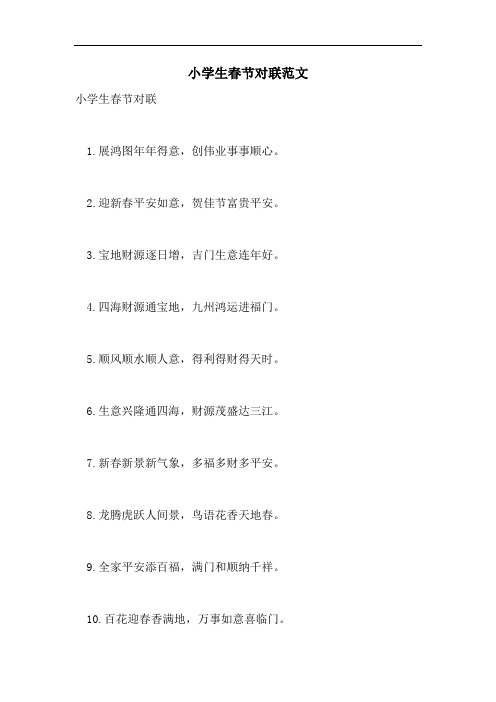 小学生春节对联范文

小学生春节对联

1.展鸿图年年得意，创伟业事事顺心。

2.迎新春平安如意，贺佳节富贵平安。

3.宝地财源逐日增，吉门生意连年好。

4.四海财源通宝地，九州鸿运进福门。

5.顺风顺水顺人意，得利得财得天时。

6.生意兴隆通四海，财源茂盛达三江。

7.新春新景新气象，多福多财多平安。

8.龙腾虎跃人间景，鸟语花香天地春。

9.全家平安添百福，满门和顺纳千祥。

10.百花迎春香满地，万事如意喜临门。